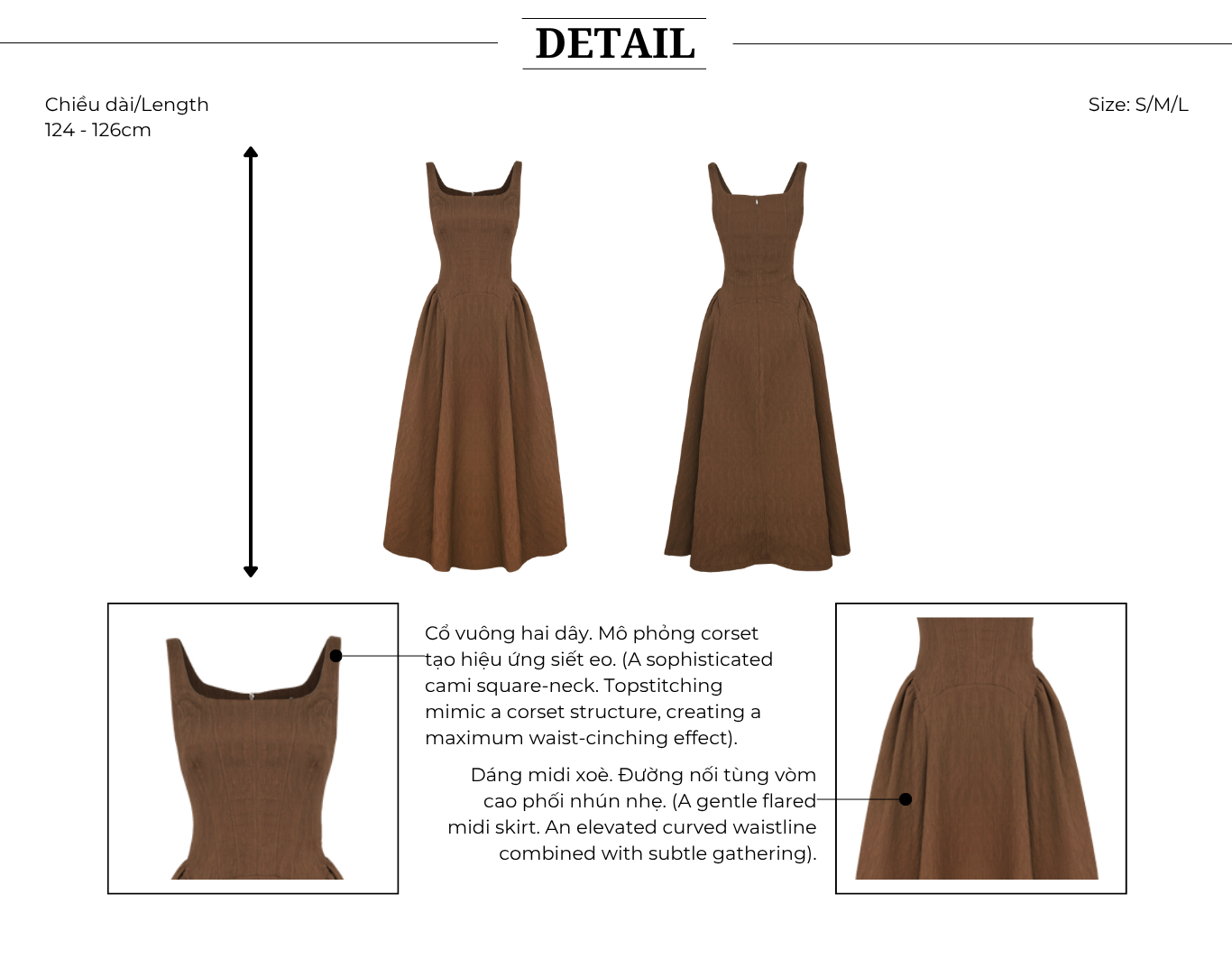 DETAIL

Chiều dài/Length
124 - 126cm

Size: S/M/L

Cổ vuông hai dây. Mô phỏng corset tạo hiệu ứng siết eo. (A sophisticated cami square-neck. Topstitching mimic a corset structure, creating a maximum waist-cinching effect).

Dáng midi xoè. Đường nối tùng vòm cao phối nhún nhẹ. (A gentle flared midi skirt. An elevated curved waistline combined with subtle gathering).